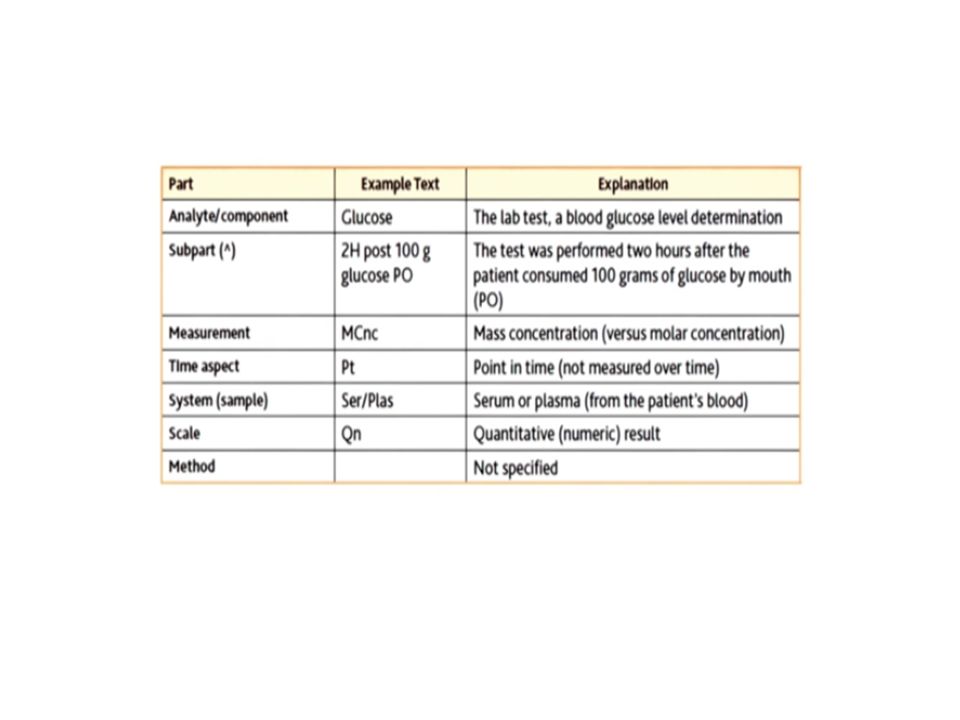 | Part | Example Text | Explanation |
|---|---|---|
| Analyte/component | Glucose | The lab test, a blood glucose level determination |
| Subpart (^) | 2H post 100 g glucose PO | The test was performed two hours after the patient consumed 100 grams of glucose by mouth (PO) |
| Measurement | MCnc | Mass concentration (versus molar concentration) |
| Time aspect | Pt | Point in time (not measured over time) |
| System (sample) | Ser/Plas | Serum or plasma (from the patient's blood) |
| Scale | Qn | Quantitative (numeric) result |
| Method | | Not specified |